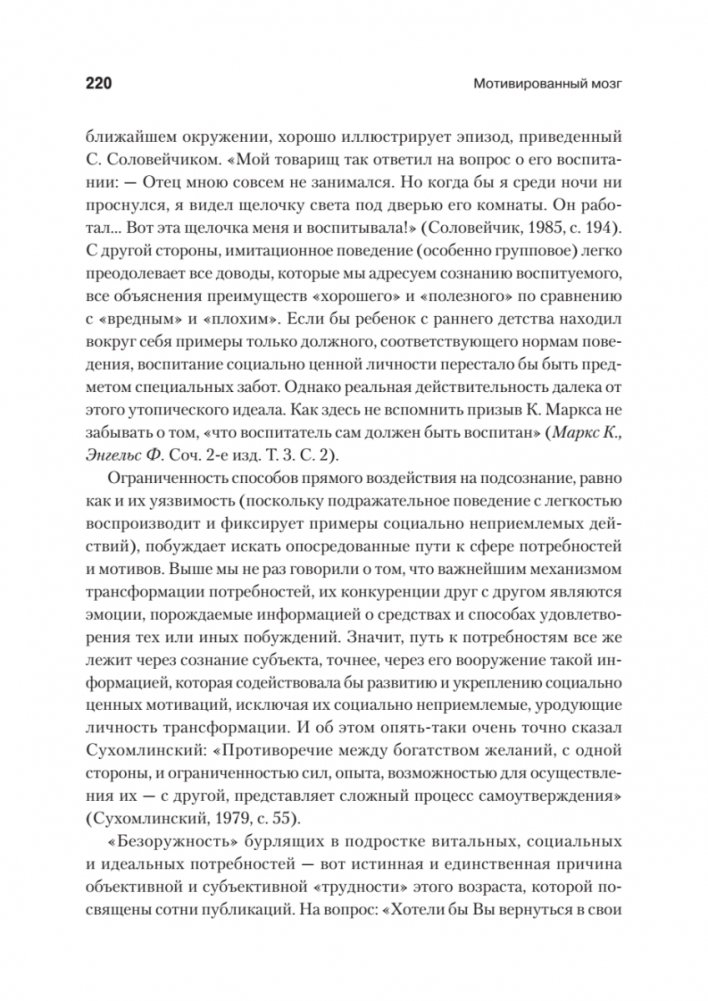 220

Мотивированный мозг

ближайшем окружении, хорошо иллюстрирует эпизод, приведенный С. Соловейчиком. «Мой товарищ так ответил на вопрос о его воспитании: — Отец мною совсем не занимался. Но когда бы я среди ночи ни проснулся, я видел щелочку света под дверью его комнаты. Он работал... Вот эта щелочка меня и воспитывала!» (Соловейчик, 1985, с. 194). С другой стороны, имитационное поведение (особенно групповое) легко преодолевает все доводы, которые мы адресуем сознанию воспитуемого, все объяснения преимуществ «хорошего» и «полезного» по сравнению с «вредным» и «плохим». Если бы ребенок с раннего детства находил вокруг себя примеры только должного, соответствующего нормам поведения, воспитание социально ценной личности перестало бы быть предметом специальных забот. Однако реальная действительность далека от этого утопического идеала. Как здесь не вспомнить призыв К. Маркса не забывать о том, «что воспитатель сам должен быть воспитан» (Маркс К., Энгельс Ф. Соч. 2-е изд. Т. 3. С. 2).

Ограниченность способов прямого воздействия на подсознание, равно как и их уязвимость (поскольку подражательное поведение с легкостью воспроизводит и фиксирует примеры социально неприемлемых действий), побуждает искать опосредованные пути к сфере потребностей и мотивов. Выше мы не раз говорили о том, что важнейшим механизмом трансформации потребностей, их конкуренции друг с другом являются эмоции, порождаемые информацией о средствах и способах удовлетворения тех или иных побуждений. Значит, путь к потребностям все же лежит через сознание субъекта, точнее, через его вооружение такой информацией, которая содействовала бы развитию и укреплению социально ценных мотиваций, исключая их социально неприемлемые, уродующие личность трансформации. И об этом опять-таки очень точно сказал Сухомлинский: «Противоречие между богатством желаний, с одной стороны, и ограниченностью сил, опыта, возможностью для осуществления их — с другой, представляет сложный процесс самоутверждения» (Сухомлинский, 1979, с. 55).

«Безоружность» бурлящих в подростке витальных, социальных и идеальных потребностей — вот истинная и единственная причина объективной и субъективной «трудности» этого возраста, которой посвящены сотни публикаций. На вопрос: «Хотели бы Вы вернуться в свои